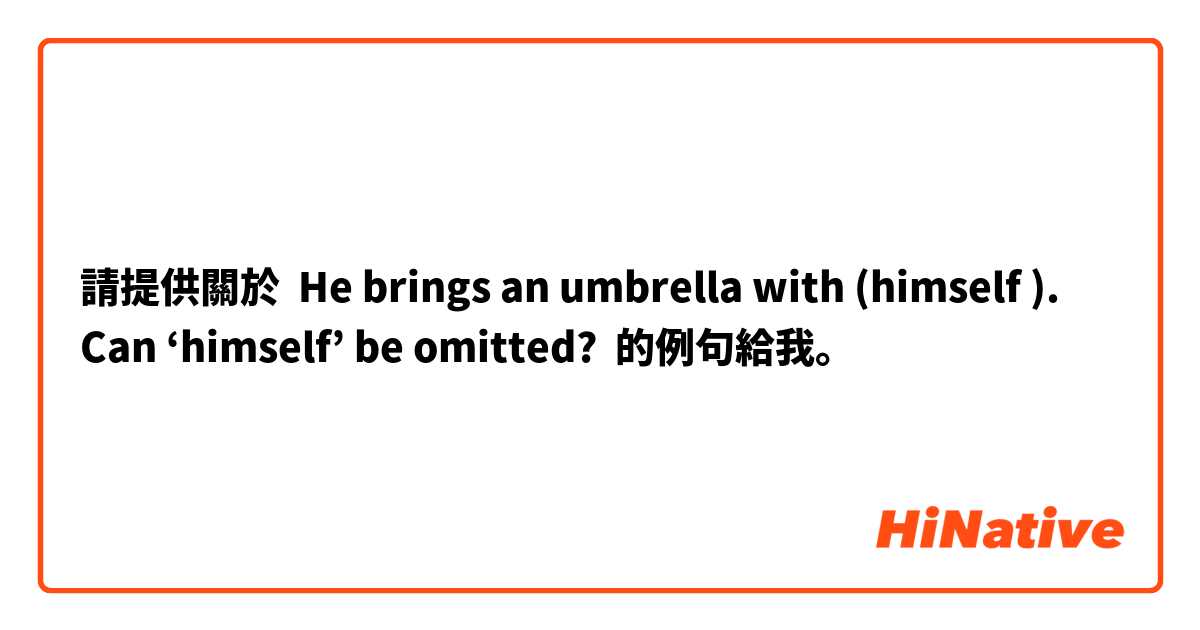 請提供關於 He brings an umbrella with (himself ). Can ‘himself’ be omitted? 的例句給我。

HiNative